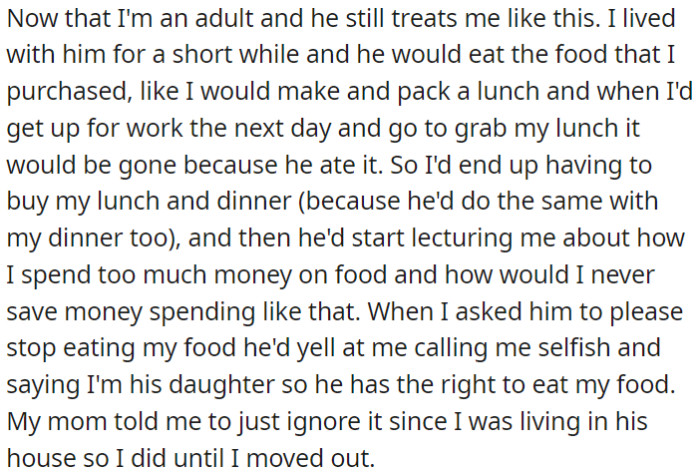 Now that I'm an adult and he still treats me like this. I lived with him for a short while and he would eat the food that I purchased, like I would make and pack a lunch and when I'd get up for work the next day and go to grab my lunch it would be gone because he ate it. So I'd end up having to buy my lunch and dinner (because he'd do the same with my dinner too), and then he'd start lecturing me about how I spend too much money on food and how would I never save money spending like that. When I asked him to please stop eating my food he'd yell at me calling me selfish and saying I'm his daughter so he has the right to eat my food. My mom told me to just ignore it since I was living in his house so I did until I moved out.